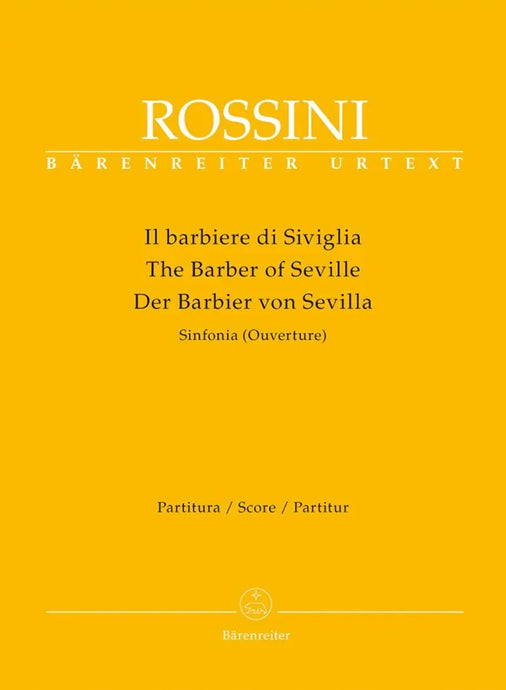 ROSSINI
BÄRENREITER URTEXT

Il barbiere di Siviglia
The Barber of Seville
Der Barbier von Sevilla
Sinfonia (Ouverture)

Partitura / Score / Partitur

Bärenreiter